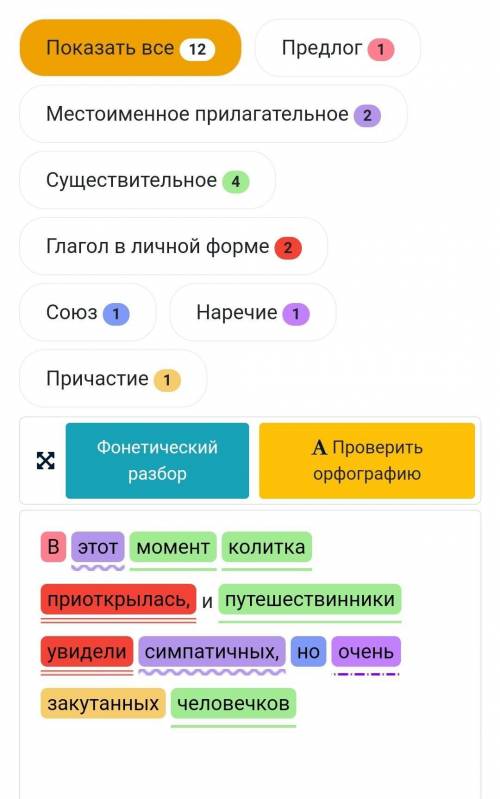 Показать все 12
Предлог 1
Местоименное прилагательное 2
Существительное 4
Глагол в личной форме 2
Союз 1
Наречие 1
Причастие 1

Фонетический разбор
A Проверить орфографию

В этот момент колитка приоткрылась, и путешествинники увидели симпатичных, но очень закутанных человечков